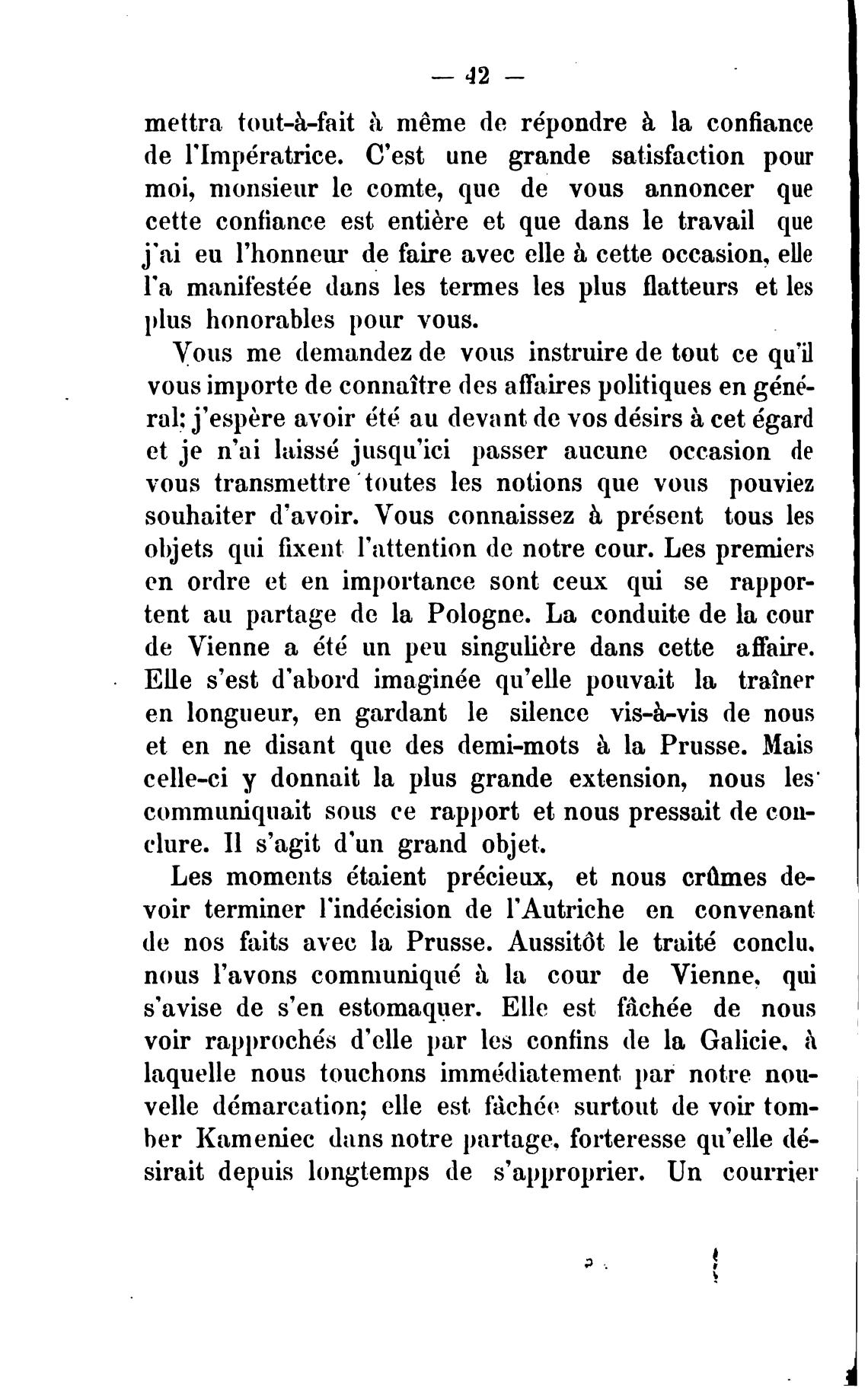 — 42 —

mettra tout-à-fait à même de répondre à la confiance de l'Impératrice. C'est une grande satisfaction pour moi, monsieur le comte, que de vous annoncer que cette confiance est entière et que dans le travail que j'ai eu l'honneur de faire avec elle à cette occasion, elle l'a manifestée dans les termes les plus flatteurs et les plus honorables pour vous.

Vous me demandez de vous instruire de tout ce qu'il vous importe de connaître des affaires politiques en général; j'espère avoir été au devant de vos désirs à cet égard et je n'ai laissé jusqu'ici passer aucune occasion de vous transmettre toutes les notions que vous pouviez souhaiter d'avoir. Vous connaissez à présent tous les objets qui fixent l'attention de notre cour. Les premiers en ordre et en importance sont ceux qui se rapportent au partage de la Pologne. La conduite de la cour de Vienne a été un peu singulière dans cette affaire. Elle s'est d'abord imaginée qu'elle pouvait la traîner en longueur, en gardant le silence vis-à-vis de nous et en ne disant que des demi-mots à la Prusse. Mais celle-ci y donnait la plus grande extension, nous les communiquait sous ce rapport et nous pressait de conclure. Il s'agit d'un grand objet.

Les moments étaient précieux, et nous crûmes devoir terminer l'indécision de l'Autriche en convenant de nos faits avec la Prusse. Aussitôt le traité conclu, nous l'avons communiqué à la cour de Vienne, qui s'avise de s'en estomaquer. Elle est fâchée de nous voir rapprochés d'elle par les confins de la Galicie, à laquelle nous touchons immédiatement par notre nouvelle démarcation; elle est fâchée surtout de voir tomber Kameniec dans notre partage, forteresse qu'elle désirait depuis longtemps de s'approprier. Un courrier